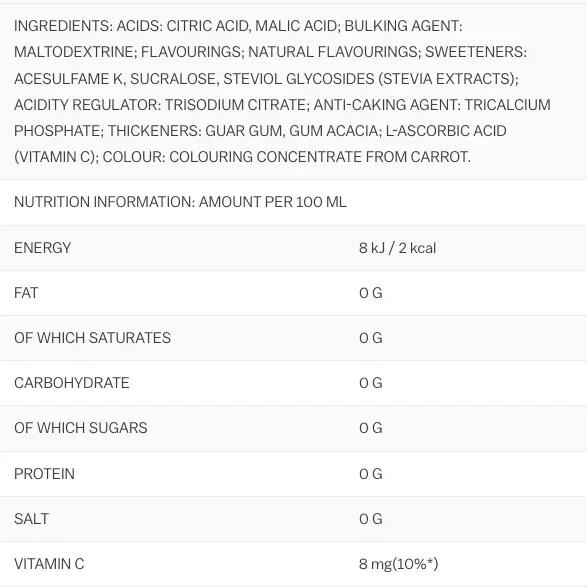 INGREDIENTS: ACIDS: CITRIC ACID, MALIC ACID; BULKING AGENT: MALTODEXTRINE; FLAVOURINGS; NATURAL FLAVOURINGS; SWEETENERS: ACESULFAME K, SUCRALOSE, STEVIOL GLYCOSIDES (STEVIA EXTRACTS); ACIDITY REGULATOR: TRISODIUM CITRATE; ANTI-CAKING AGENT: TRICALCIUM PHOSPHATE; THICKENERS: GUAR GUM, GUM ACACIA; L-ASCORBIC ACID (VITAMIN C); COLOUR: COLOURING CONCENTRATE FROM CARROT.

NUTRITION INFORMATION: AMOUNT PER 100 ML

| | |
|---|---|
| ENERGY | 8 kJ / 2 kcal |
| FAT | 0 G |
| OF WHICH SATURATES | 0 G |
| CARBOHYDRATE | 0 G |
| OF WHICH SUGARS | 0 G |
| PROTEIN | 0 G |
| SALT | 0 G |
| VITAMIN C | 8 mg(10%*) |